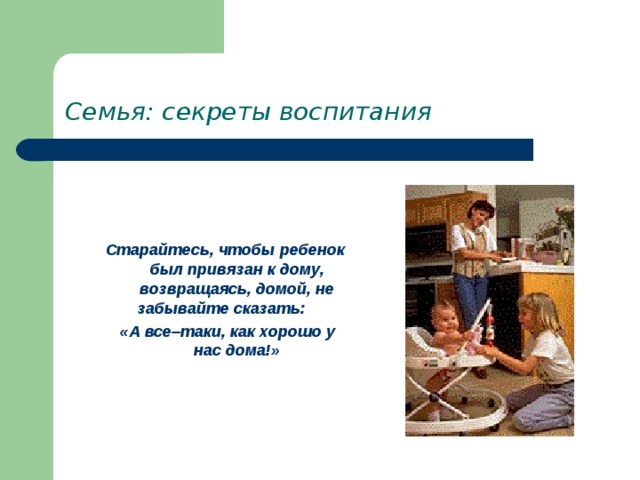 Семья: секреты воспитания

Старайтесь, чтобы ребенок был привязан к дому, возвращаясь, домой, не забывайте сказать:
«А все–таки, как хорошо у нас дома!»